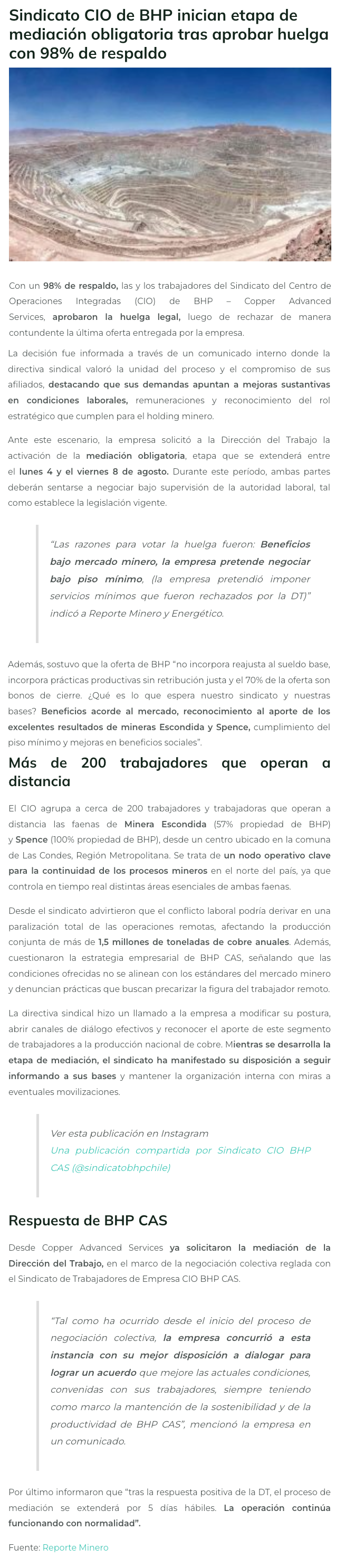 Sindicato CIO de BHP inician etapa de mediación obligatoria tras aprobar huelga con 98% de respaldo

Con un 98% de respaldo, las y los trabajadores del Sindicato del Centro de Operaciones Integradas (CIO) de BHP – Copper Advanced Services, aprobaron la huelga legal, luego de rechazar de manera contundente la última oferta entregada por la empresa.

La decisión fue informada a través de un comunicado interno donde la directiva sindical valoró la unidad del proceso y el compromiso de sus afiliados, destacando que sus demandas apuntan a mejoras sustantivas en condiciones laborales, remuneraciones y reconocimiento del rol estratégico que cumplen para el holding minero.

Ante este escenario, la empresa solicitó a la Dirección del Trabajo la activación de la mediación obligatoria, etapa que se extenderá entre el lunes 4 y el viernes 8 de agosto. Durante este período, ambas partes deberán sentarse a negociar bajo supervisión de la autoridad laboral, tal como establece la legislación vigente.

"Las razones para votar la huelga fueron: Beneficios bajo mercado minero, la empresa pretende negociar bajo piso mínimo, (la empresa pretendió imponer servicios mínimos que fueron rechazados por la DT)" indicó a Reporte Minero y Energético.

Además, sostuvo que la oferta de BHP "no incorpora reajusta al sueldo base, incorpora prácticas productivas sin retribución justa y el 70% de la oferta son bonos de cierre. ¿Qué es lo que espera nuestro sindicato y nuestras bases? Beneficios acorde al mercado, reconocimiento al aporte de los excelentes resultados de mineras Escondida y Spence, cumplimiento del piso mínimo y mejoras en beneficios sociales".

Más de 200 trabajadores que operan a distancia

El CIO agrupa a cerca de 200 trabajadores y trabajadoras que operan a distancia las faenas de Minera Escondida (57% propiedad de BHP) y Spence (100% propiedad de BHP), desde un centro ubicado en la comuna de Las Condes, Región Metropolitana. Se trata de un nodo operativo clave para la continuidad de los procesos mineros en el norte del país, ya que controla en tiempo real distintas áreas esenciales de ambas faenas.

Desde el sindicato advirtieron que el conflicto laboral podría derivar en una paralización total de las operaciones remotas, afectando la producción conjunta de más de 1,5 millones de toneladas de cobre anuales. Además, cuestionaron la estrategia empresarial de BHP CAS, señalando que las condiciones ofrecidas no se alinean con los estándares del mercado minero y denuncian prácticas que buscan precarizar la figura del trabajador remoto.

La directiva sindical hizo un llamado a la empresa a modificar su postura, abrir canales de diálogo efectivos y reconocer el aporte de este segmento de trabajadores a la producción nacional de cobre. Mientras se desarrolla la etapa de mediación, el sindicato ha manifestado su disposición a seguir informando a sus bases y mantener la organización interna con miras a eventuales movilizaciones.

Ver esta publicación en Instagram
Una publicación compartida por Sindicato CIO BHP CAS (@sindicatobhpchile)

Respuesta de BHP CAS

Desde Copper Advanced Services ya solicitaron la mediación de la Dirección del Trabajo, en el marco de la negociación colectiva reglada con el Sindicato de Trabajadores de Empresa CIO BHP CAS.

"Tal como ha ocurrido desde el inicio del proceso de negociación colectiva, la empresa concurrió a esta instancia con su mejor disposición a dialogar para lograr un acuerdo que mejore las actuales condiciones, convenidas con sus trabajadores, siempre teniendo como marco la mantención de la sostenibilidad y de la productividad de BHP CAS", mencionó la empresa en un comunicado.

Por último informaron que "tras la respuesta positiva de la DT, el proceso de mediación se extenderá por 5 días hábiles. La operación continúa funcionando con normalidad".

Fuente: Reporte Minero